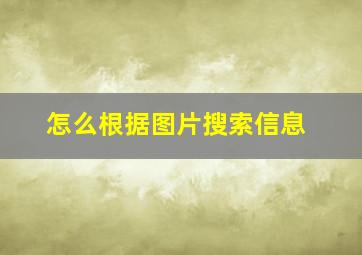 怎么根据图片搜索信息